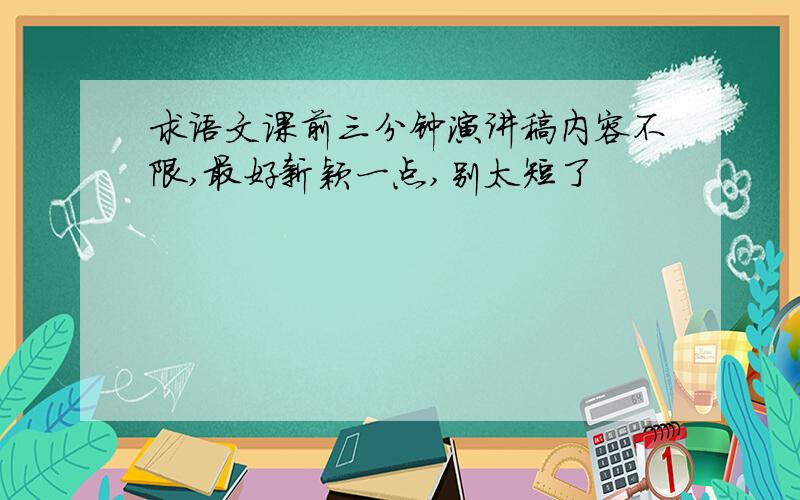 求语文课前三分钟演讲稿内容不限,最好新颖一点,别太短了